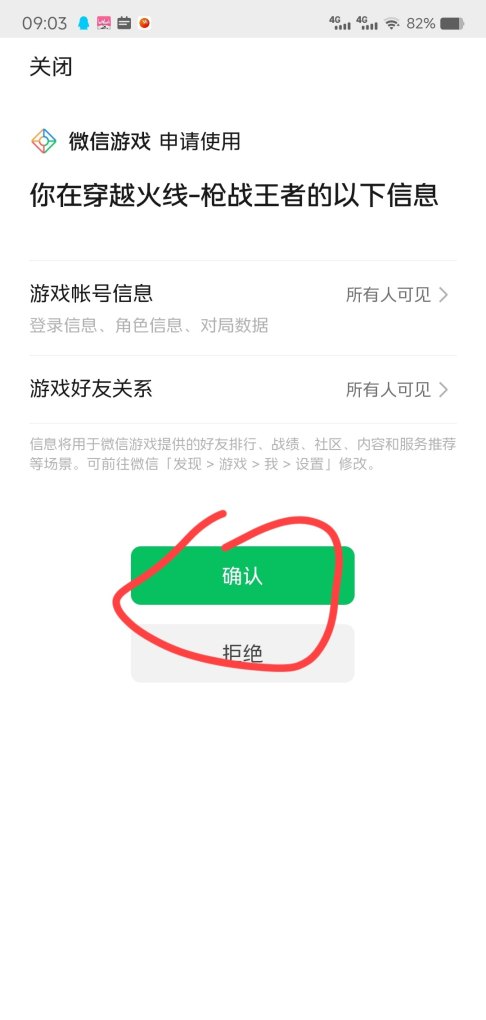 09:03 4G 4G 82%

关闭

微信游戏 申请使用

你在穿越火线-枪战王者的以下信息

游戏帐号信息 所有人可见 >
登录信息、角色信息、对局数据

游戏好友关系 所有人可见 >

信息将用于微信游戏提供的好友排行、战绩、社区、内容和服务推荐等场景。可前往微信「发现 > 游戏 > 我 > 设置」修改。

确认

拒绝